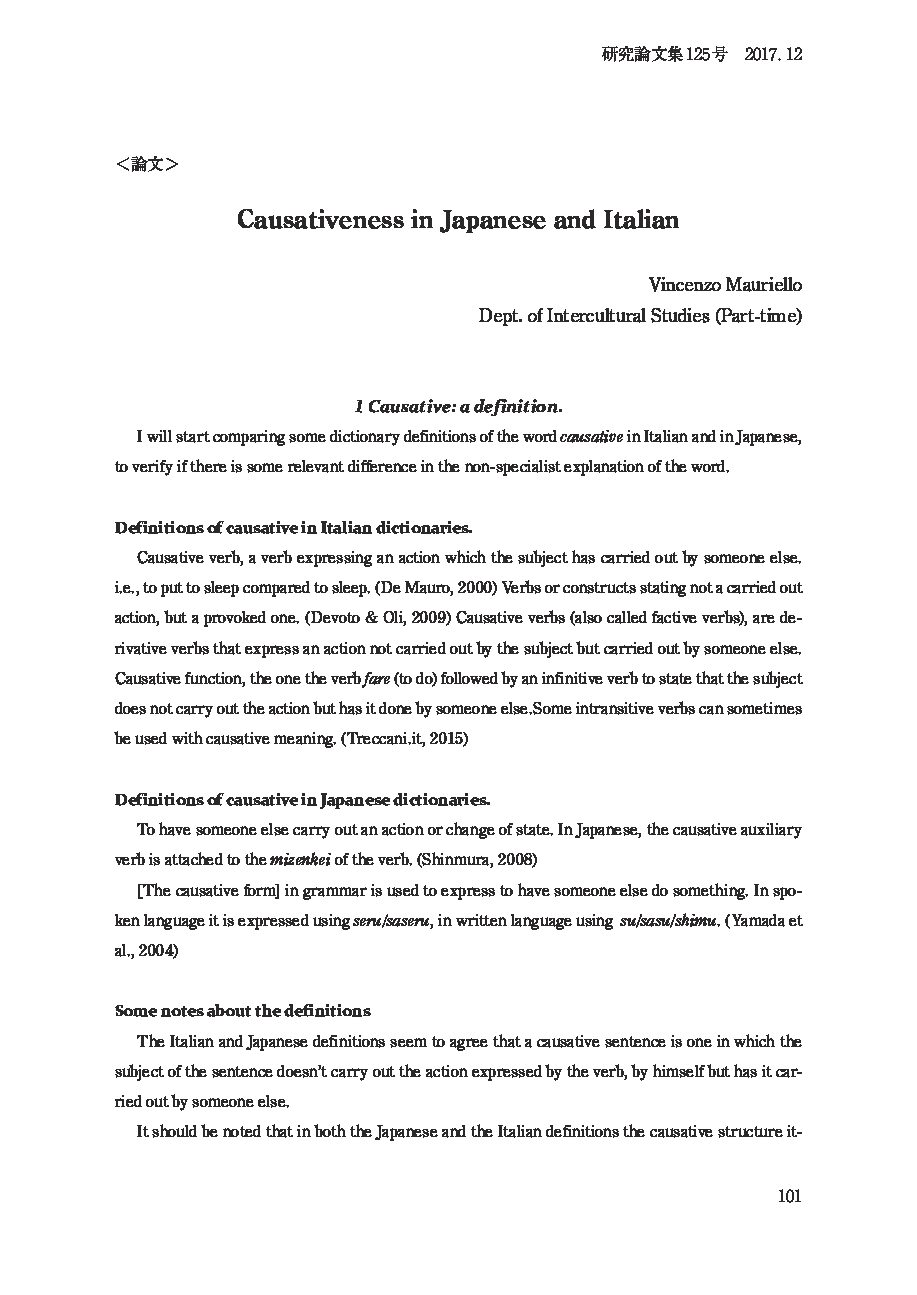 研究論文集125号　2017. 12

＜論文＞

Causativeness in Japanese and Italian

Vincenzo Mauriello
Dept. of Intercultural Studies (Part-time)

1 Causative: a definition.

I will start comparing some dictionary definitions of the word causative in Italian and in Japanese, to verify if there is some relevant difference in the non-specialist explanation of the word.

Definitions of causative in Italian dictionaries.

Causative verb, a verb expressing an action which the subject has carried out by someone else. i.e., to put to sleep compared to sleep. (De Mauro, 2000) Verbs or constructs stating not a carried out action, but a provoked one. (Devoto & Oli, 2009) Causative verbs (also called factive verbs), are derivative verbs that express an action not carried out by the subject but carried out by someone else. Causative function, the one the verb fare (to do) followed by an infinitive verb to state that the subject does not carry out the action but has it done by someone else.Some intransitive verbs can sometimes be used with causative meaning. (Treccani.it, 2015)

Definitions of causative in Japanese dictionaries.

To have someone else carry out an action or change of state. In Japanese, the causative auxiliary verb is attached to the mizenkei of the verb. (Shinmura, 2008)

[The causative form] in grammar is used to express to have someone else do something. In spoken language it is expressed using seru/saseru, in written language using su/sasu/shimu. (Yamada et al., 2004)

Some notes about the definitions

The Italian and Japanese definitions seem to agree that a causative sentence is one in which the subject of the sentence doesn't carry out the action expressed by the verb, by himself but has it carried out by someone else.

It should be noted that in both the Japanese and the Italian definitions the causative structure it-

101